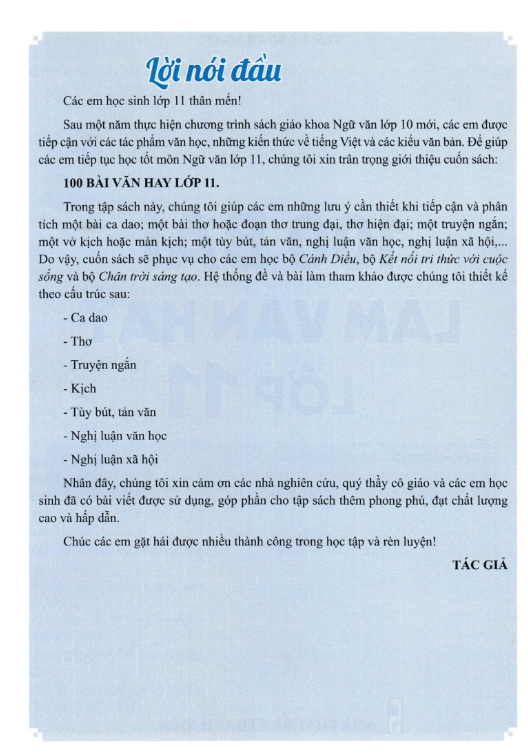 Lời nói đầu

Các em học sinh lớp 11 thân mến!

Sau một năm thực hiện chương trình sách giáo khoa Ngữ văn lớp 10 mới, các em được tiếp cận với các tác phẩm văn học, những kiến thức về tiếng Việt và các kiểu văn bản. Để giúp các em tiếp tục học tốt môn Ngữ văn lớp 11, chúng tôi xin trân trọng giới thiệu cuốn sách:

100 BÀI VĂN HAY LỚP 11.

Trong tập sách này, chúng tôi giúp các em những lưu ý cần thiết khi tiếp cận và phân tích một bài ca dao; một bài thơ hoặc đoạn thơ trung đại, thơ hiện đại; một truyện ngắn; một vở kịch hoặc màn kịch; một tùy bút, tản văn, nghị luận văn học, nghị luận xã hội,... Do vậy, cuốn sách sẽ phục vụ cho các em học bộ Cánh Diều, bộ Kết nối tri thức với cuộc sống và bộ Chân trời sáng tạo. Hệ thống đề và bài làm tham khảo được chúng tôi thiết kế theo cấu trúc sau:

- Ca dao

- Thơ

- Truyện ngắn

- Kịch

- Tùy bút, tản văn

- Nghị luận văn học

- Nghị luận xã hội

Nhân đây, chúng tôi xin cảm ơn các nhà nghiên cứu, quý thầy cô giáo và các em học sinh đã có bài viết được sử dụng, góp phần cho tập sách thêm phong phú, đạt chất lượng cao và hấp dẫn.

Chúc các em gặt hái được nhiều thành công trong học tập và rèn luyện!

TÁC GIẢ